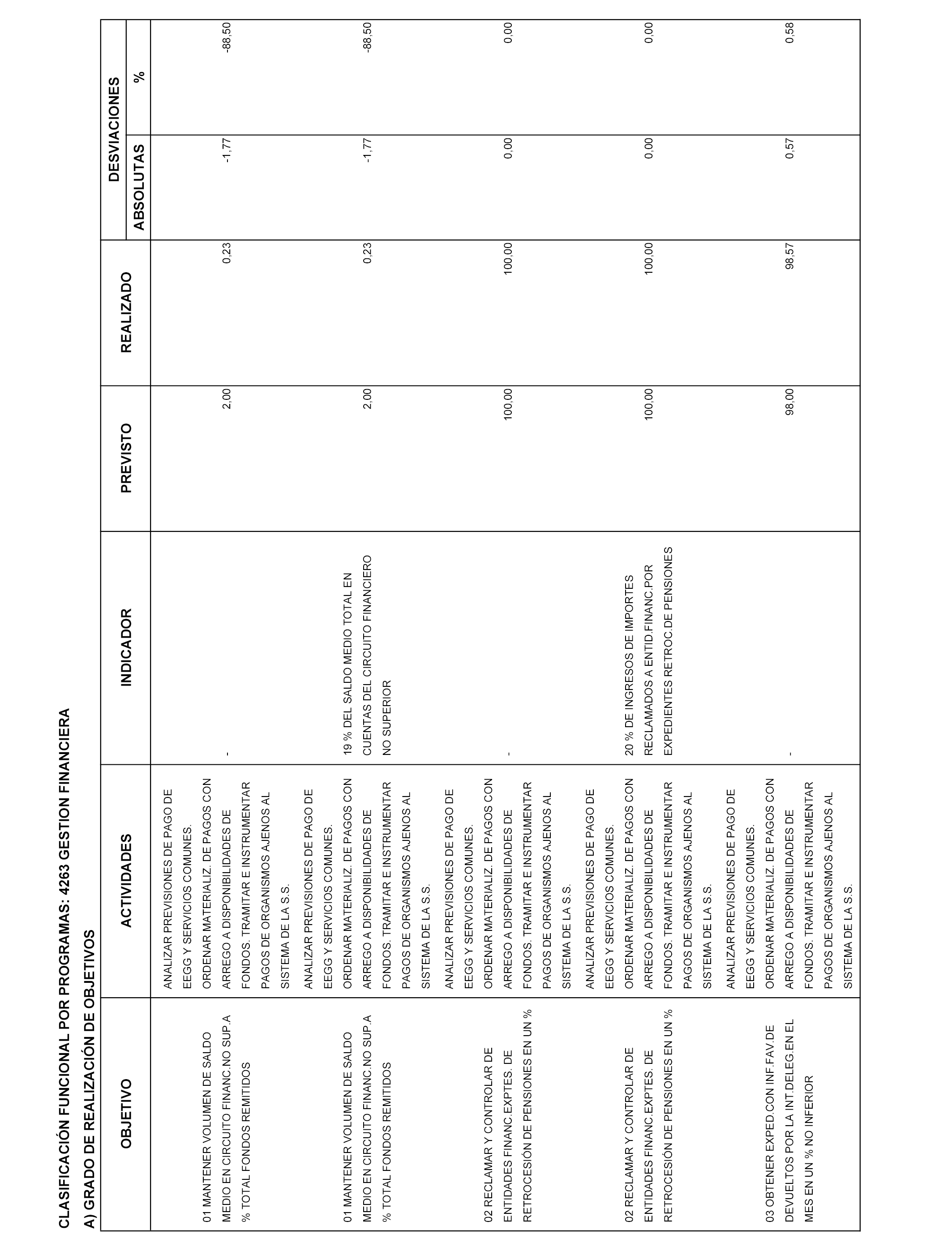 CLASIFICACIÓN FUNCIONAL POR PROGRAMAS: 4263 GESTION FINANCIERA

A) GRADO DE REALIZACIÓN DE OBJETIVOS

| OBJETIVO | ACTIVIDADES | INDICADOR | PREVISTO | REALIZADO | DESVIACIONES ABSOLUTAS | DESVIACIONES % |
|---|---|---|---|---|---|---|
| 01 MANTENER VOLUMEN DE SALDO MEDIO EN CIRCUITO FINANC.NO SUP.A % TOTAL FONDOS REMITIDOS | ANALIZAR PREVISIONES DE PAGO DE EEGG Y SERVICIOS COMUNES. ORDENAR MATERIALIZ. DE PAGOS CON ARREGO A DISPONIBILIDADES DE FONDOS. TRAMITAR E INSTRUMENTAR PAGOS DE ORGANISMOS AJENOS AL SISTEMA DE LA S.S. | - | 2,00 | 0,23 | -1,77 | -88,50 |
| 01 MANTENER VOLUMEN DE SALDO MEDIO EN CIRCUITO FINANC.NO SUP.A % TOTAL FONDOS REMITIDOS | ANALIZAR PREVISIONES DE PAGO DE EEGG Y SERVICIOS COMUNES. ORDENAR MATERIALIZ. DE PAGOS CON ARREGO A DISPONIBILIDADES DE FONDOS. TRAMITAR E INSTRUMENTAR PAGOS DE ORGANISMOS AJENOS AL SISTEMA DE LA S.S. | 19 % DEL SALDO MEDIO TOTAL EN CUENTAS DEL CIRCUITO FINANCIERO NO SUPERIOR | 2,00 | 0,23 | -1,77 | -88,50 |
| 02 RECLAMAR Y CONTROLAR DE ENTIDADES FINANC.EXPTES. DE RETROCESIÓN DE PENSIONES EN UN % | ANALIZAR PREVISIONES DE PAGO DE EEGG Y SERVICIOS COMUNES. ORDENAR MATERIALIZ. DE PAGOS CON ARREGO A DISPONIBILIDADES DE FONDOS. TRAMITAR E INSTRUMENTAR PAGOS DE ORGANISMOS AJENOS AL SISTEMA DE LA S.S. | - | 100,00 | 100,00 | 0,00 | 0,00 |
| 02 RECLAMAR Y CONTROLAR DE ENTIDADES FINANC.EXPTES. DE RETROCESIÓN DE PENSIONES EN UN % | ANALIZAR PREVISIONES DE PAGO DE EEGG Y SERVICIOS COMUNES. ORDENAR MATERIALIZ. DE PAGOS CON ARREGO A DISPONIBILIDADES DE FONDOS. TRAMITAR E INSTRUMENTAR PAGOS DE ORGANISMOS AJENOS AL SISTEMA DE LA S.S. | 20 % DE INGRESOS DE IMPORTES RECLAMADOS A ENTID.FINANC.POR EXPEDIENTES RETROC.DE PENSIONES | 100,00 | 100,00 | 0,00 | 0,00 |
| 03 OBTENER EXPED.CON INF.FAV.DE DEVUELTOS POR LA INT.DELEG.EN EL MES EN UN % NO INFERIOR | ANALIZAR PREVISIONES DE PAGO DE EEGG Y SERVICIOS COMUNES. ORDENAR MATERIALIZ. DE PAGOS CON ARREGO A DISPONIBILIDADES DE FONDOS. TRAMITAR E INSTRUMENTAR PAGOS DE ORGANISMOS AJENOS AL SISTEMA DE LA S.S. | - | 98,00 | 98,57 | 0,57 | 0,58 |